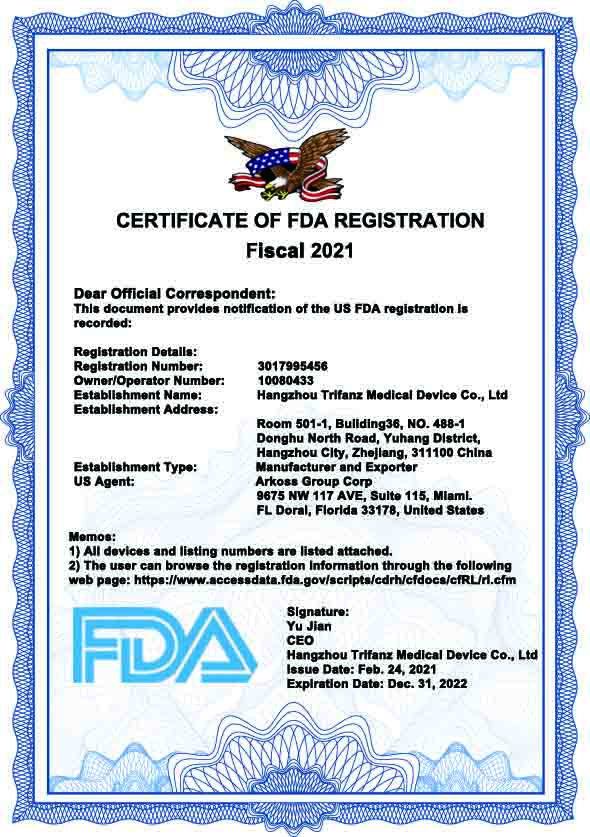 CERTIFICATE OF FDA REGISTRATION
Fiscal 2021

Dear Official Correspondent:
This document provides notification of the US FDA registration is recorded:

Registration Details:
Registration Number: 3017995456
Owner/Operator Number: 10080433
Establishment Name: Hangzhou Trifanz Medical Device Co., Ltd
Establishment Address:
Room 501-1, Building36, NO. 488-1 Donghu North Road, Yuhang District, Hangzhou City, Zhejiang, 311100 China
Establishment Type: Manufacturer and Exporter
US Agent: Arkoss Group Corp
9675 NW 117 AVE, Suite 115, Miami. FL Doral, Florida 33178, United States

Memos:
1) All devices and listing numbers are listed attached.
2) The user can browse the registration information through the following web page: https://www.accessdata.fda.gov/scripts/cdrh/cfdocs/cfRL/rl.cfm

FDA

Signature:
Yu Jian
CEO
Hangzhou Trifanz Medical Device Co., Ltd
Issue Date: Feb. 24, 2021
Expiration Date: Dec. 31, 2022